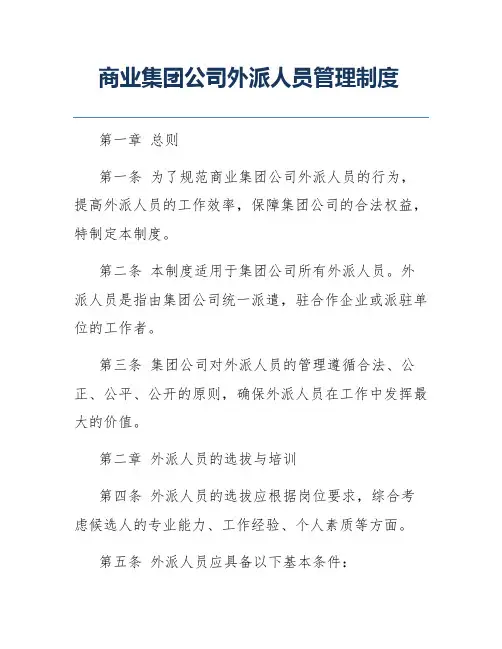 商业集团公司外派人员管理制度

第一章 总则

第一条 为了规范商业集团公司外派人员的行为，提高外派人员的工作效率，保障集团公司的合法权益，特制定本制度。

第二条 本制度适用于集团公司所有外派人员。外派人员是指由集团公司统一派遣，驻合作企业或派驻单位的工作者。

第三条 集团公司对外派人员的管理遵循合法、公正、公平、公开的原则，确保外派人员在工作中发挥最大的价值。

第二章 外派人员的选拔与培训

第四条 外派人员的选拔应根据岗位要求，综合考虑候选人的专业能力、工作经验、个人素质等方面。

第五条 外派人员应具备以下基本条件：